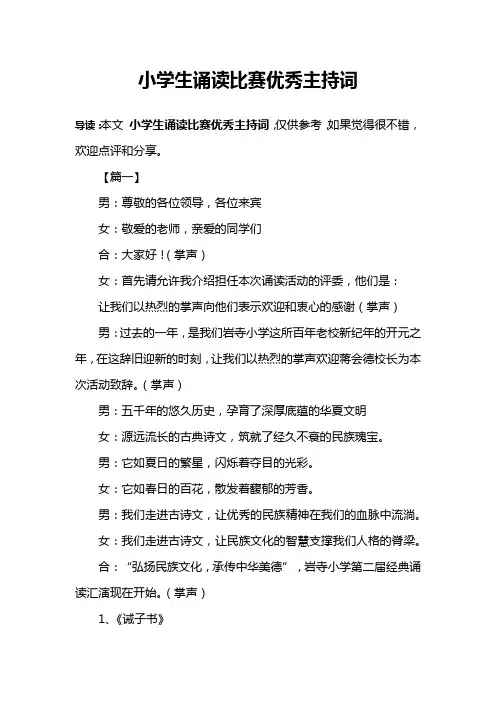 小学生诵读比赛优秀主持词

导读:本文 小学生诵读比赛优秀主持词,仅供参考,如果觉得很不错,欢迎点评和分享。

【篇一】

男:尊敬的各位领导,各位来宾

女:敬爱的老师,亲爱的同学们

合:大家好!(掌声)

女:首先请允许我介绍担任本次诵读活动的评委,他们是:

让我们以热烈的掌声向他们表示欢迎和衷心的感谢(掌声)

男:过去的一年,是我们岩寺小学这所百年老校新纪年的开元之年,在这辞旧迎新的时刻,让我们以热烈的掌声欢迎蒋会德校长为本次活动致辞。(掌声)

男:五千年的悠久历史,孕育了深厚底蕴的华夏文明

女:源远流长的古典诗文,筑就了经久不衰的民族瑰宝。

男:它如夏日的繁星,闪烁着夺目的光彩。

女:它如春日的百花,散发着馥郁的芳香。

男:我们走进古诗文,让优秀的民族精神在我们的血脉中流淌。

女:我们走进古诗文,让民族文化的智慧支撑我们人格的脊梁。

合:“弘扬民族文化,承传中华美德”,岩寺小学第二届经典诵读汇演现在开始。(掌声)

1、《诫子书》